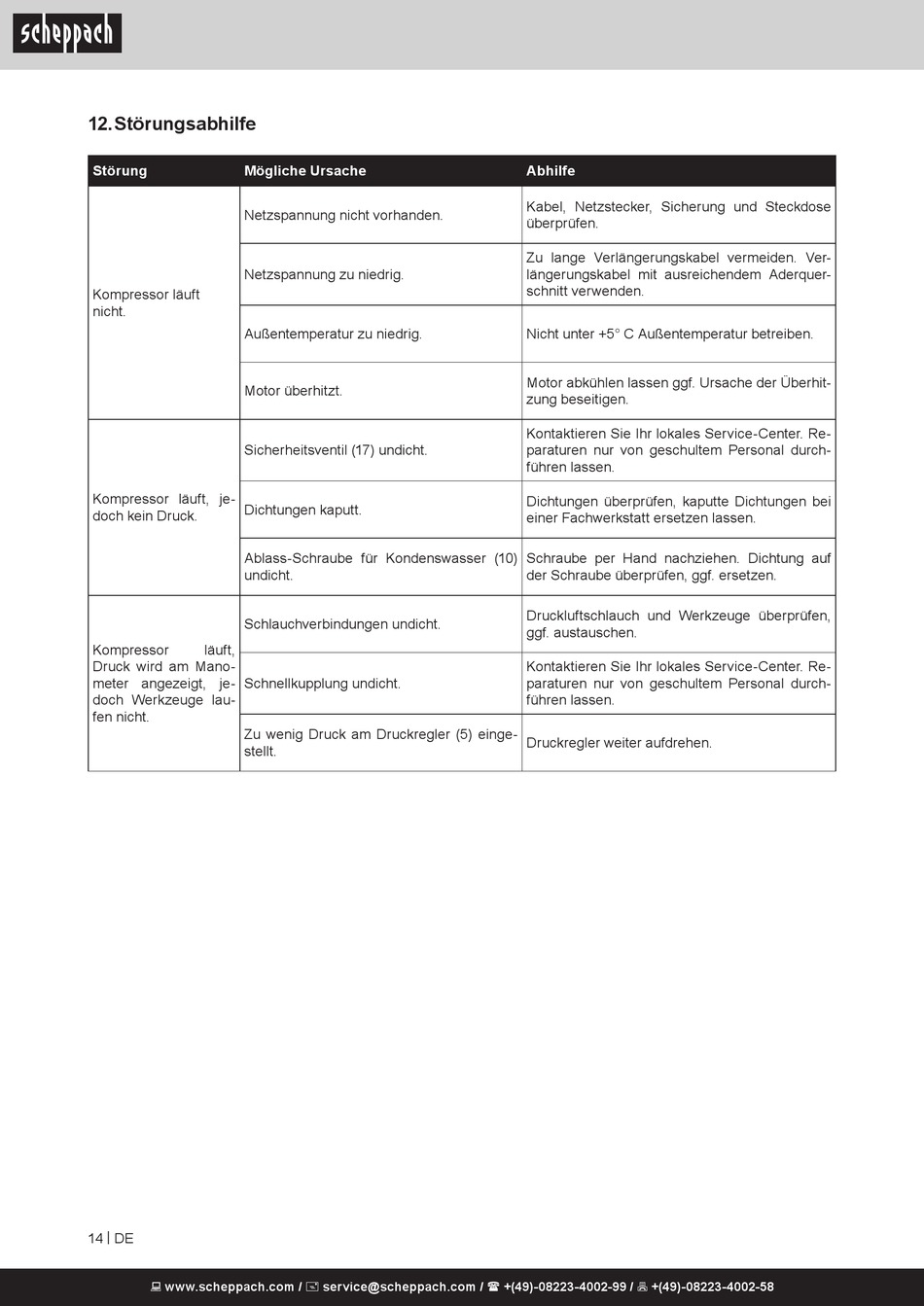 scheppach

12. Störungsabhilfe

| Störung | Mögliche Ursache | Abhilfe |
|---|---|---|
| Kompressor läuft nicht. | Netzspannung nicht vorhanden. | Kabel, Netzstecker, Sicherung und Steckdose überprüfen. |
| | Netzspannung zu niedrig. | Zu lange Verlängerungskabel vermeiden. Verlängerungskabel mit ausreichendem Aderquerschnitt verwenden. |
| | Außentemperatur zu niedrig. | Nicht unter +5° C Außentemperatur betreiben. |
| | Motor überhitzt. | Motor abkühlen lassen ggf. Ursache der Überhitzung beseitigen. |
| Kompressor läuft, jedoch kein Druck. | Sicherheitsventil (17) undicht. | Kontaktieren Sie Ihr lokales Service-Center. Reparaturen nur von geschultem Personal durchführen lassen. |
| | Dichtungen kaputt. | Dichtungen überprüfen, kaputte Dichtungen bei einer Fachwerkstatt ersetzen lassen. |
| | Ablass-Schraube für Kondenswasser (10) undicht. | Schraube per Hand nachziehen. Dichtung auf der Schraube überprüfen, ggf. ersetzen. |
| Kompressor läuft, Druck wird am Manometer angezeigt, jedoch Werkzeuge laufen nicht. | Schlauchverbindungen undicht. | Druckluftschlauch und Werkzeuge überprüfen, ggf. austauschen. |
| | Schnellkupplung undicht. | Kontaktieren Sie Ihr lokales Service-Center. Reparaturen nur von geschultem Personal durchführen lassen. |
| | Zu wenig Druck am Druckregler (5) eingestellt. | Druckregler weiter aufdrehen. |

14 | DE

www.scheppach.com / service@scheppach.com / +(49)-08223-4002-99 / +(49)-08223-4002-58